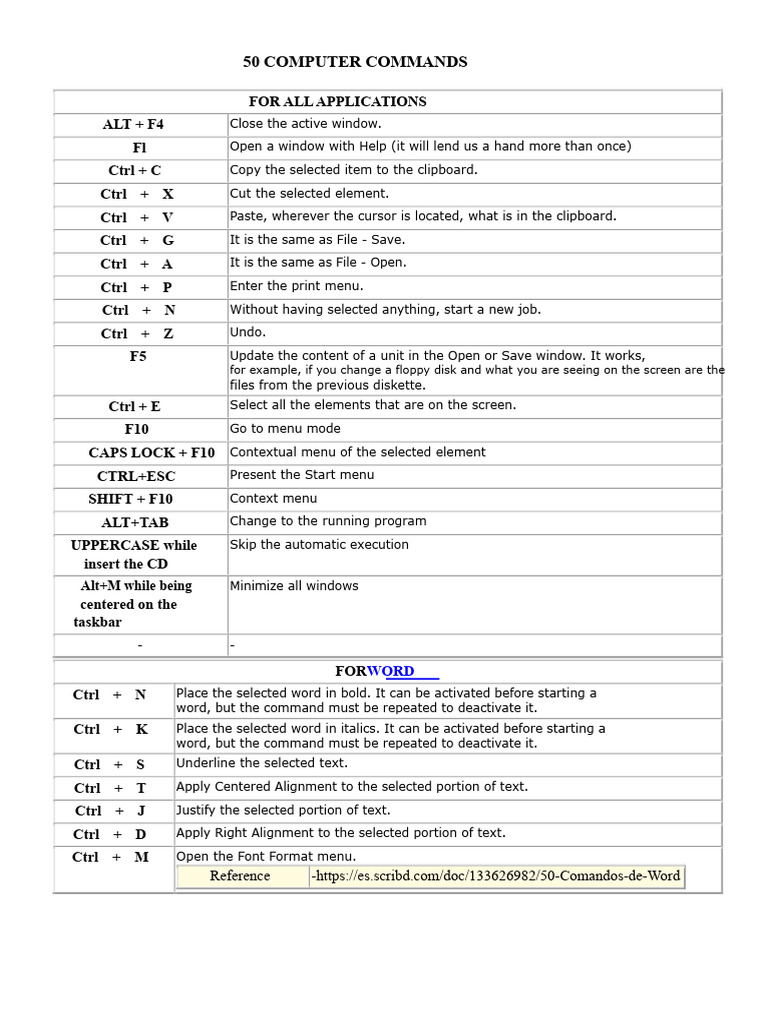 50 COMPUTER COMMANDS

| FOR ALL APPLICATIONS | |
|---|---|
| ALT + F4 | Close the active window. |
| Fl | Open a window with Help (it will lend us a hand more than once) |
| Ctrl + C | Copy the selected item to the clipboard. |
| Ctrl + X | Cut the selected element. |
| Ctrl + V | Paste, wherever the cursor is located, what is in the clipboard. |
| Ctrl + G | It is the same as File - Save. |
| Ctrl + A | It is the same as File - Open. |
| Ctrl + P | Enter the print menu. |
| Ctrl + N | Without having selected anything, start a new job. |
| Ctrl + Z | Undo. |
| F5 | Update the content of a unit in the Open or Save window. It works, for example, if you change a floppy disk and what you are seeing on the screen are the files from the previous diskette. |
| Ctrl + E | Select all the elements that are on the screen. |
| F10 | Go to menu mode |
| CAPS LOCK + F10 | Contextual menu of the selected element |
| CTRL+ESC | Present the Start menu |
| SHIFT + F10 | Context menu |
| ALT+TAB | Change to the running program |
| UPPERCASE while insert the CD | Skip the automatic execution |
| Alt+M while being centered on the taskbar | Minimize all windows |
| - | - |

| FORWORD | |
|---|---|
| Ctrl + N | Place the selected word in bold. It can be activated before starting a word, but the command must be repeated to deactivate it. |
| Ctrl + K | Place the selected word in italics. It can be activated before starting a word, but the command must be repeated to deactivate it. |
| Ctrl + S | Underline the selected text. |
| Ctrl + T | Apply Centered Alignment to the selected portion of text. |
| Ctrl + J | Justify the selected portion of text. |
| Ctrl + D | Apply Right Alignment to the selected portion of text. |
| Ctrl + M | Open the Font Format menu. |

| Reference | -https://es.scribd.com/doc/133626982/50-Comandos-de-Word |
|---|---|